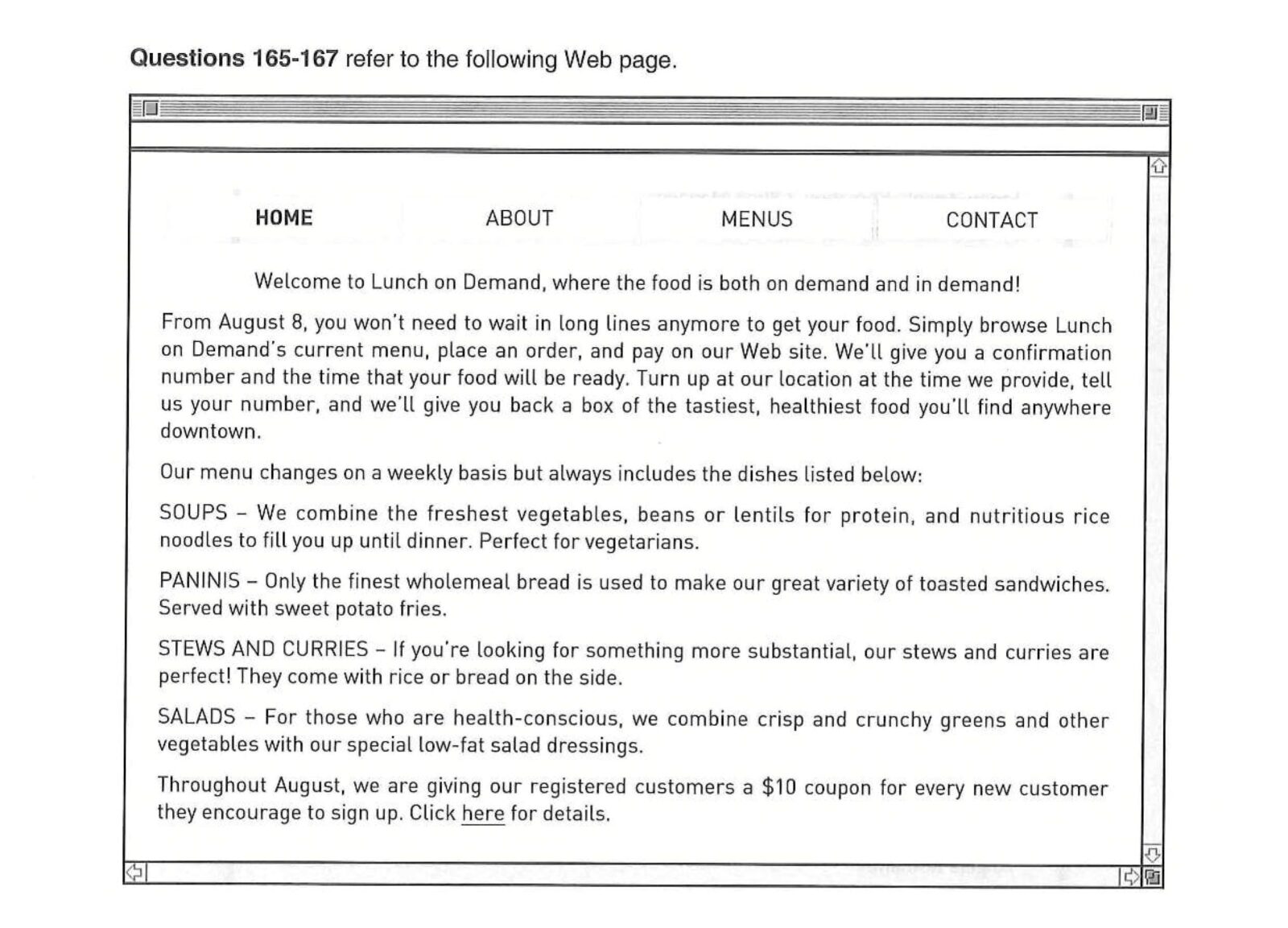 Questions 165-167 refer to the following Web page.

HOME ABOUT MENUS CONTACT

Welcome to Lunch on Demand, where the food is both on demand and in demand!

From August 8, you won't need to wait in long lines anymore to get your food. Simply browse Lunch on Demand's current menu, place an order, and pay on our Web site. We'll give you a confirmation number and the time that your food will be ready. Turn up at our location at the time we provide, tell us your number, and we'll give you back a box of the tastiest, healthiest food you'll find anywhere downtown.

Our menu changes on a weekly basis but always includes the dishes listed below:

SOUPS - We combine the freshest vegetables, beans or lentils for protein, and nutritious rice noodles to fill you up until dinner. Perfect for vegetarians.

PANINIS - Only the finest wholemeal bread is used to make our great variety of toasted sandwiches. Served with sweet potato fries.

STEWS AND CURRIES - If you're looking for something more substantial, our stews and curries are perfect! They come with rice or bread on the side.

SALADS - For those who are health-conscious, we combine crisp and crunchy greens and other vegetables with our special low-fat salad dressings.

Throughout August, we are giving our registered customers a $10 coupon for every new customer they encourage to sign up. Click here for details.